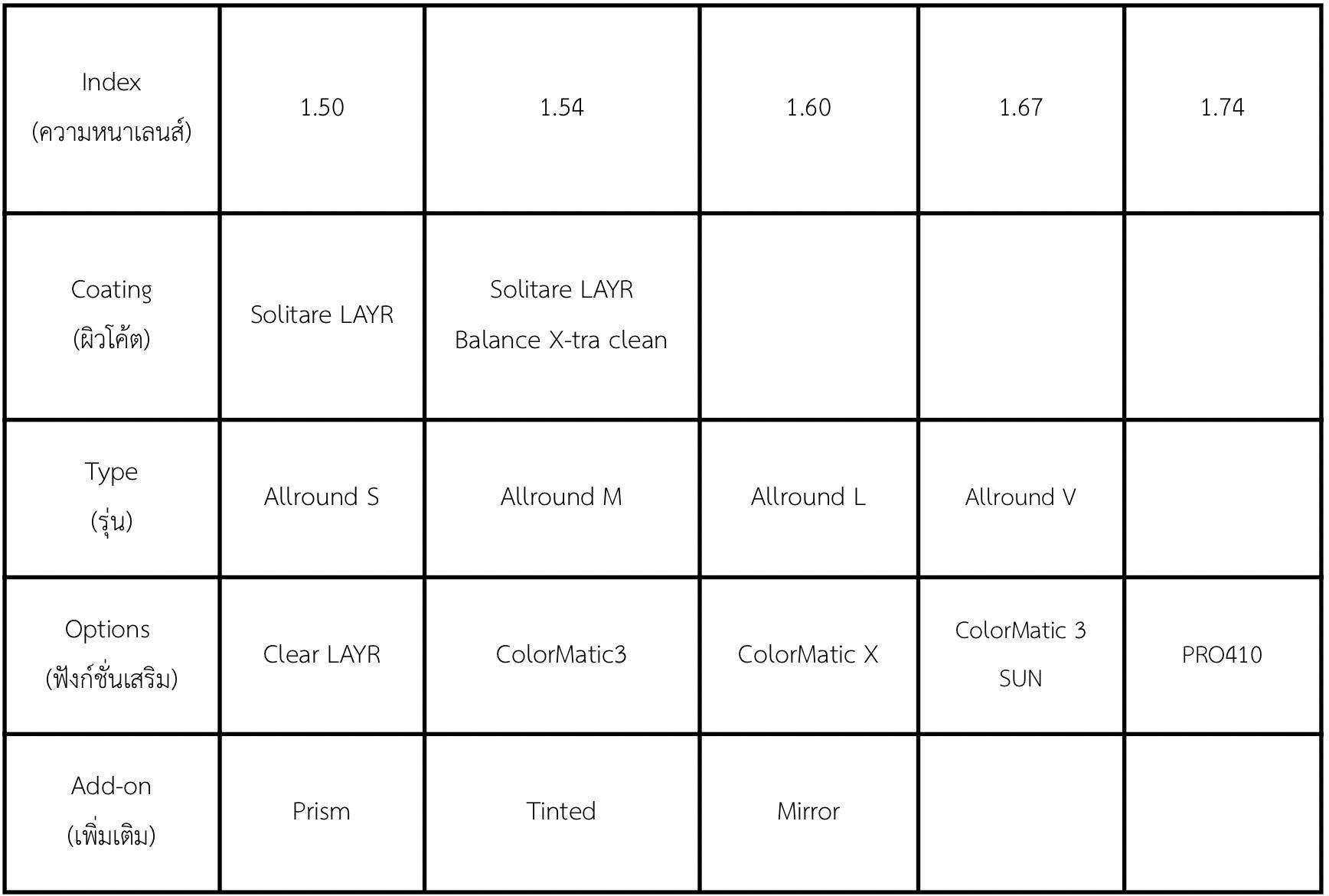 | Index (ความหนาเลนส์) | 1.50 | 1.54 | 1.60 | 1.67 | 1.74 |
|---|---|---|---|---|---|
| Coating (ผิวโค้ต) | Solitare LAYR | Solitare LAYR Balance X-tra clean | | | |
| Type (รุ่น) | Allround S | Allround M | Allround L | Allround V | |
| Options (ฟังก์ชั่นเสริม) | Clear LAYR | ColorMatic3 | ColorMatic X | ColorMatic 3 SUN | PRO410 |
| Add-on (เพิ่มเติม) | Prism | Tinted | Mirror | | |